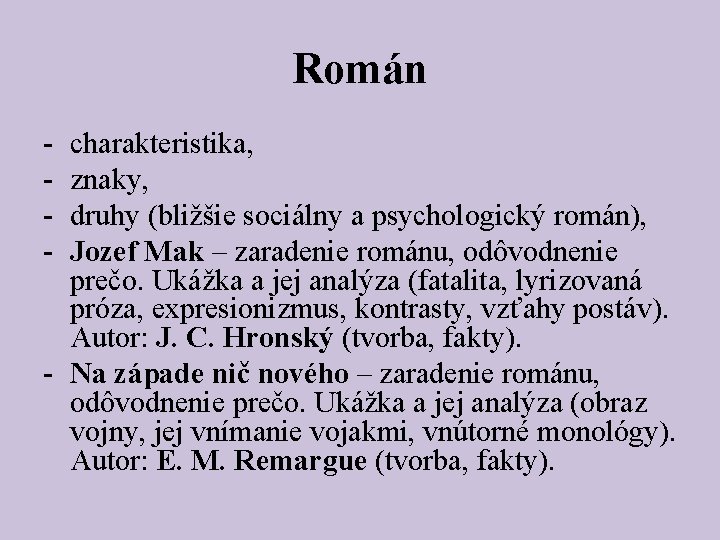 Román

- charakteristika,
- znaky,
- druhy (bližšie sociálny a psychologický román),
- Jozef Mak – zaradenie románu, odôvodnenie prečo. Ukážka a jej analýza (fatalita, lyrizovaná próza, expresionizmus, kontrasty, vzťahy postáv). Autor: J. C. Hronský (tvorba, fakty).
- Na západe nič nového – zaradenie románu, odôvodnenie prečo. Ukážka a jej analýza (obraz vojny, jej vnímanie vojakmi, vnútorné monológy). Autor: E. M. Remargue (tvorba, fakty).